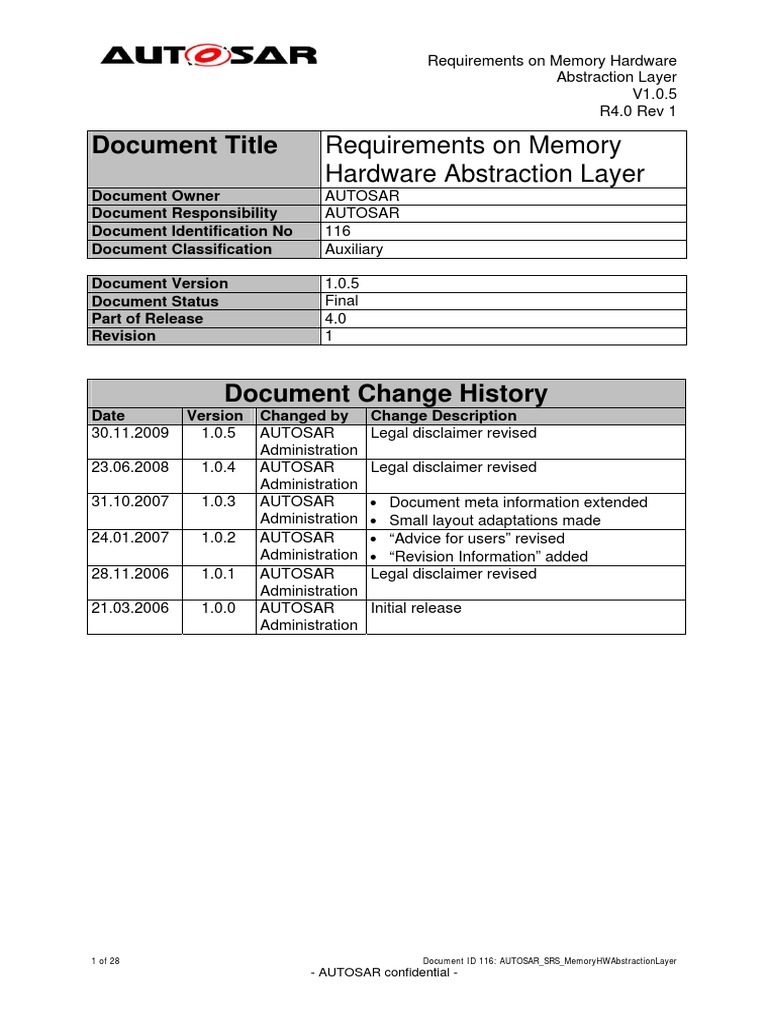 AUTOSAR

Requirements on Memory Hardware Abstraction Layer
V1.0.5
R4.0 Rev 1

| Document Title | Requirements on Memory Hardware Abstraction Layer |
|---|---|
| Document Owner | AUTOSAR |
| Document Responsibility | AUTOSAR |
| Document Identification No | 116 |
| Document Classification | Auxiliary |

| Document Version | 1.0.5 |
|---|---|
| Document Status | Final |
| Part of Release | 4.0 |
| Revision | 1 |

Document Change History

| Date | Version | Changed by | Change Description |
|---|---|---|---|
| 30.11.2009 | 1.0.5 | AUTOSAR Administration | Legal disclaimer revised |
| 23.06.2008 | 1.0.4 | AUTOSAR Administration | Legal disclaimer revised |
| 31.10.2007 | 1.0.3 | AUTOSAR Administration | • Document meta information extended • Small layout adaptations made |
| 24.01.2007 | 1.0.2 | AUTOSAR Administration | • “Advice for users” revised • “Revision Information” added |
| 28.11.2006 | 1.0.1 | AUTOSAR Administration | Legal disclaimer revised |
| 21.03.2006 | 1.0.0 | AUTOSAR Administration | Initial release |

1 of 28
Document ID 116: AUTOSAR_SRS_MemoryHWAbstractionLayer
- AUTOSAR confidential -